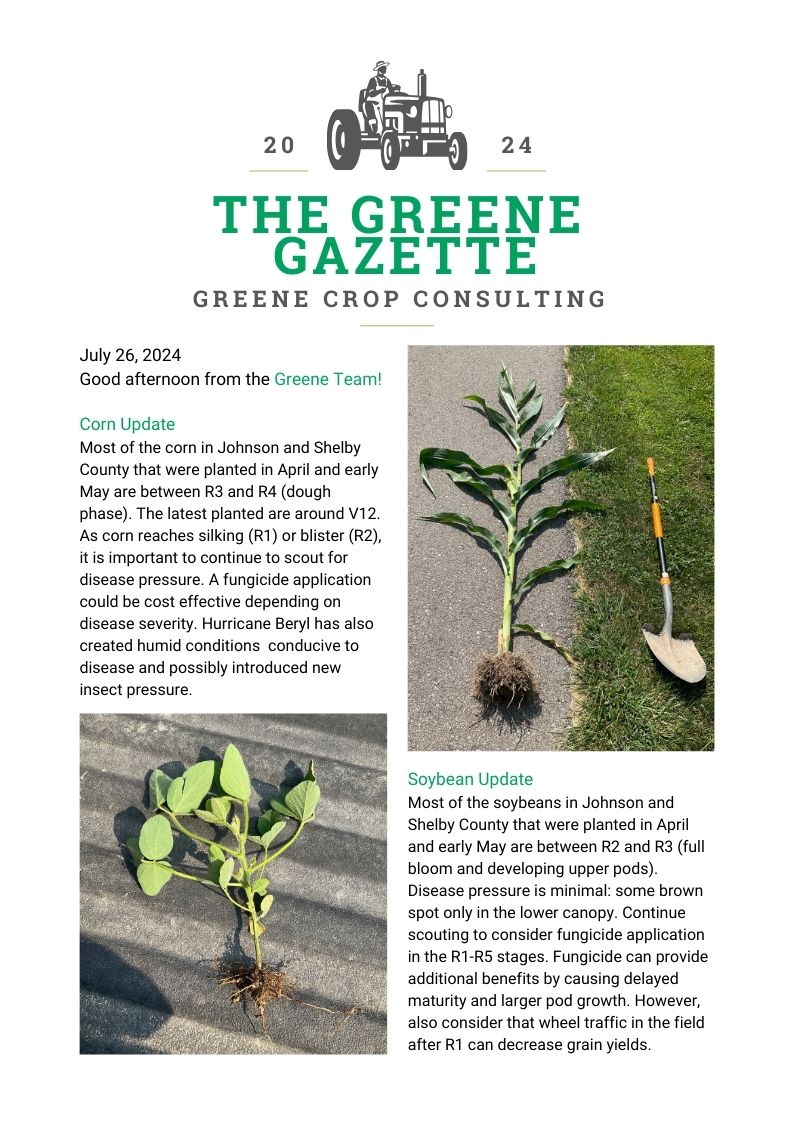 20 24

THE GREENE GAZETTE

GREENE CROP CONSULTING

July 26, 2024
Good afternoon from the Greene Team!

Corn Update
Most of the corn in Johnson and Shelby County that were planted in April and early May are between R3 and R4 (dough phase). The latest planted are around V12. As corn reaches silking (R1) or blister (R2), it is important to continue to scout for disease pressure. A fungicide application could be cost effective depending on disease severity. Hurricane Beryl has also created humid conditions conducive to disease and possibly introduced new insect pressure.

Soybean Update
Most of the soybeans in Johnson and Shelby County that were planted in April and early May are between R2 and R3 (full bloom and developing upper pods). Disease pressure is minimal: some brown spot only in the lower canopy. Continue scouting to consider fungicide application in the R1-R5 stages. Fungicide can provide additional benefits by causing delayed maturity and larger pod growth. However, also consider that wheel traffic in the field after R1 can decrease grain yields.